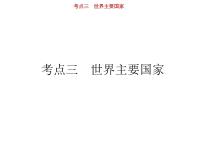 考点三　世界主要国家

考点三　世界主要国家